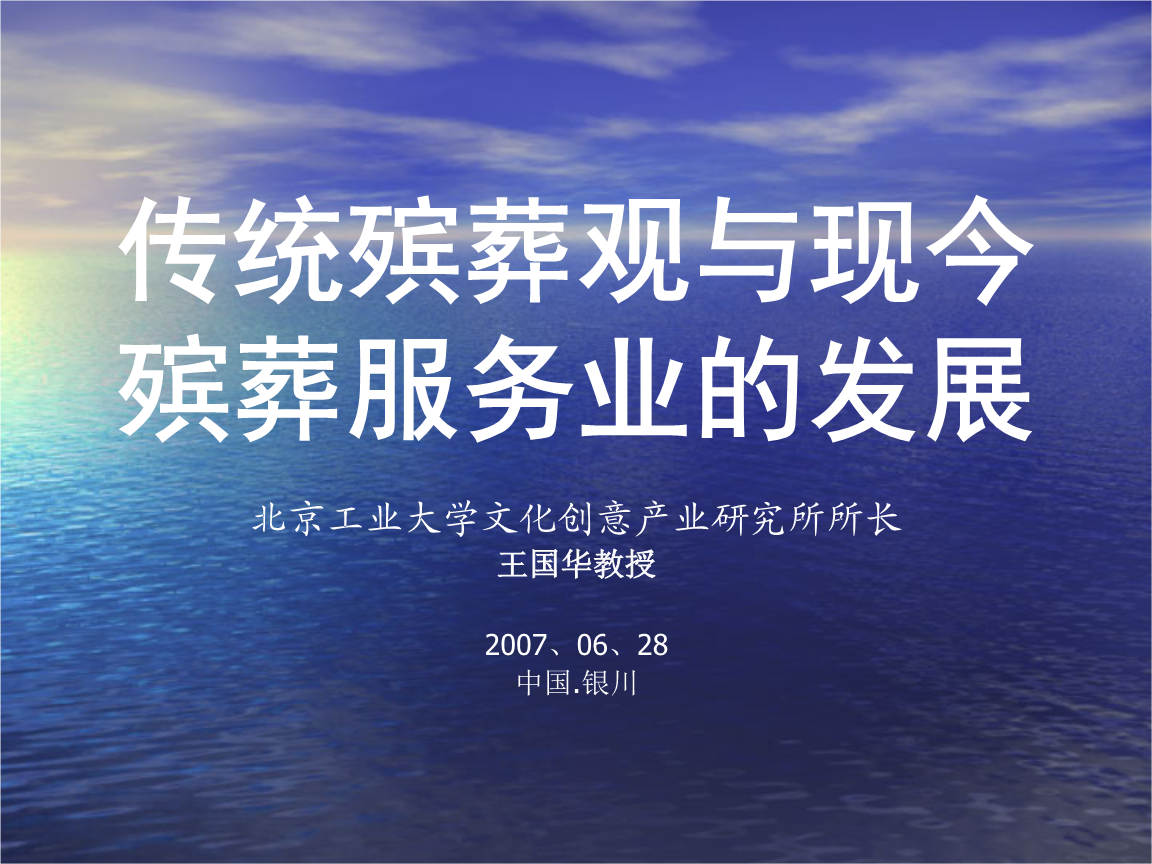 传统殡葬观与现今殡葬服务业的发展

北京工业大学文化创意产业研究所所长
王国华教授

2007、06、28
中国.银川